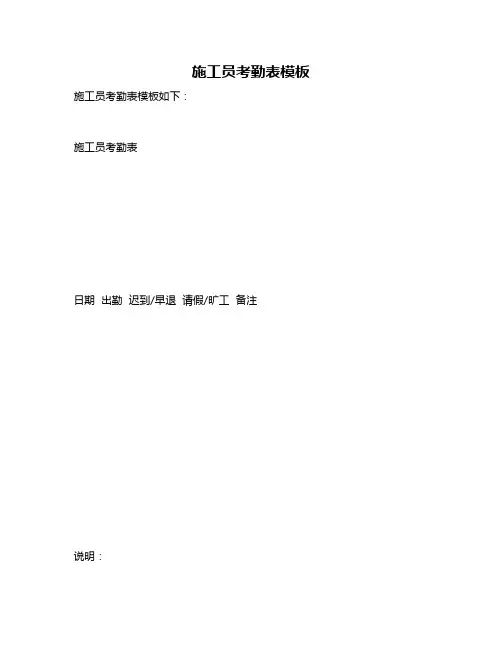 施工员考勤表模板

施工员考勤表模板如下：

施工员考勤表

日期 出勤 迟到/早退 请假/旷工 备注

说明：